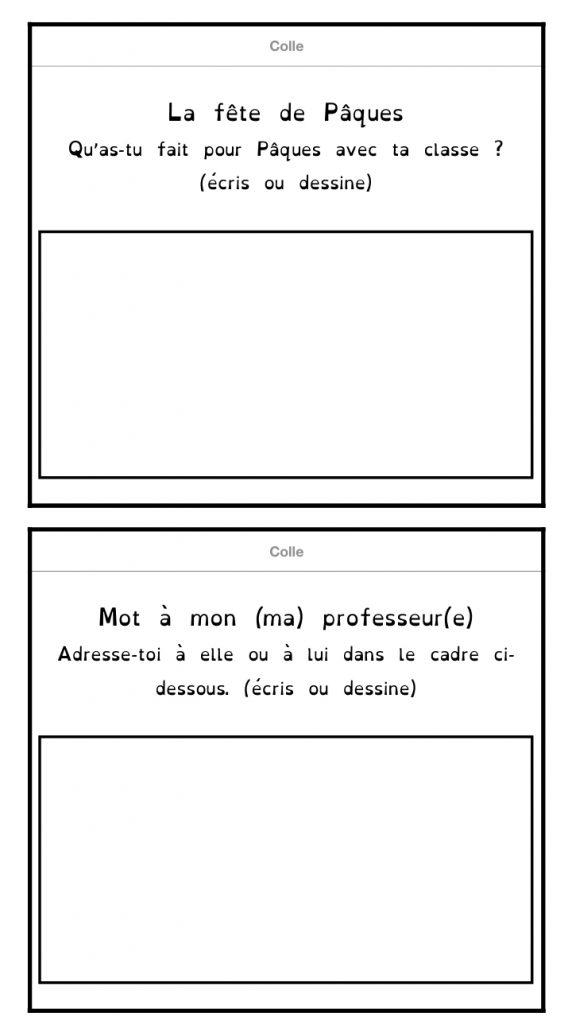 Colle

La fête de Pâques

Qu'as-tu fait pour Pâques avec ta classe ? (écris ou dessine)

Colle

Mot à mon (ma) professeur(e)

Adresse-toi à elle ou à lui dans le cadre ci-dessous. (écris ou dessine)